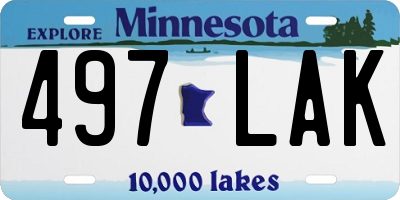 EXPLORE Minnesota

497 LAK

10,000 lakes